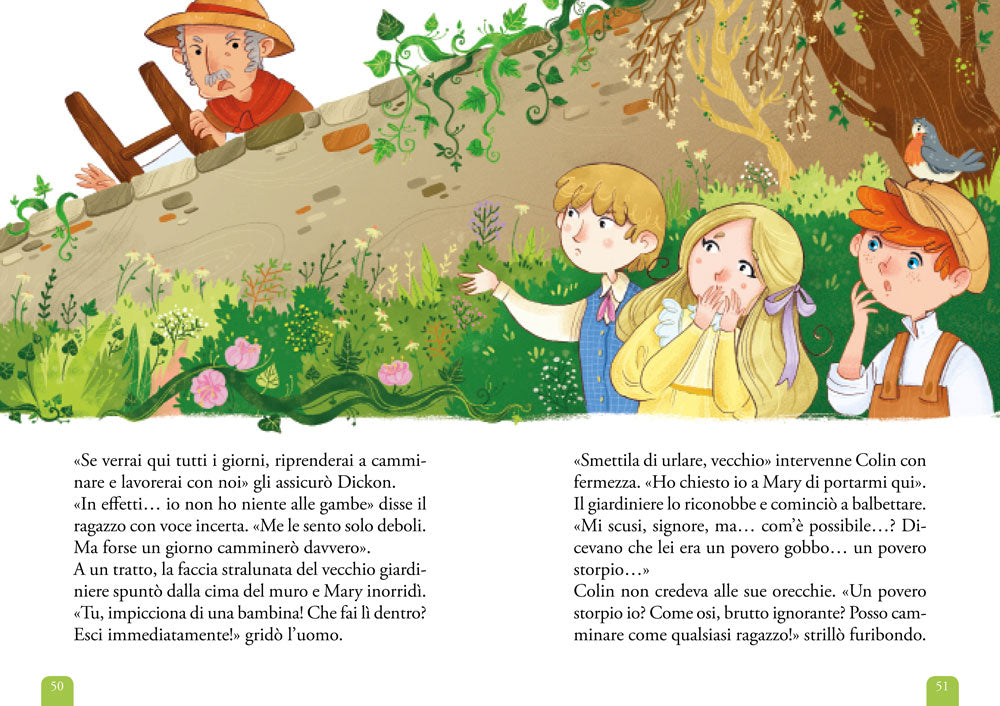 «Se verrai qui tutti i giorni, riprenderai a camminare e lavorerai con noi» gli assicurò Dickon.
«In effetti… io non ho niente alle gambe» disse il ragazzo con voce incerta. «Me le sento solo deboli. Ma forse un giorno camminerò davvero».
A un tratto, la faccia stralunata del vecchio giardiniere spuntò dalla cima del muro e Mary inorridì.
«Tu, impicciona di una bambina! Che fai lì dentro? Esci immediatamente!» gridò l'uomo.

«Smettila di urlare, vecchio» intervenne Colin con fermezza. «Ho chiesto io a Mary di portarmi qui».
Il giardiniere lo riconobbe e cominciò a balbettare.
«Mi scusi, signore, ma… com'è possibile…? Dicevano che lei era un povero gobbo… un povero storpio…»
Colin non credeva alle sue orecchie. «Un povero storpio io? Come osi, brutto ignorante? Posso camminare come qualsiasi ragazzo!» strillò furibondo.

50

51